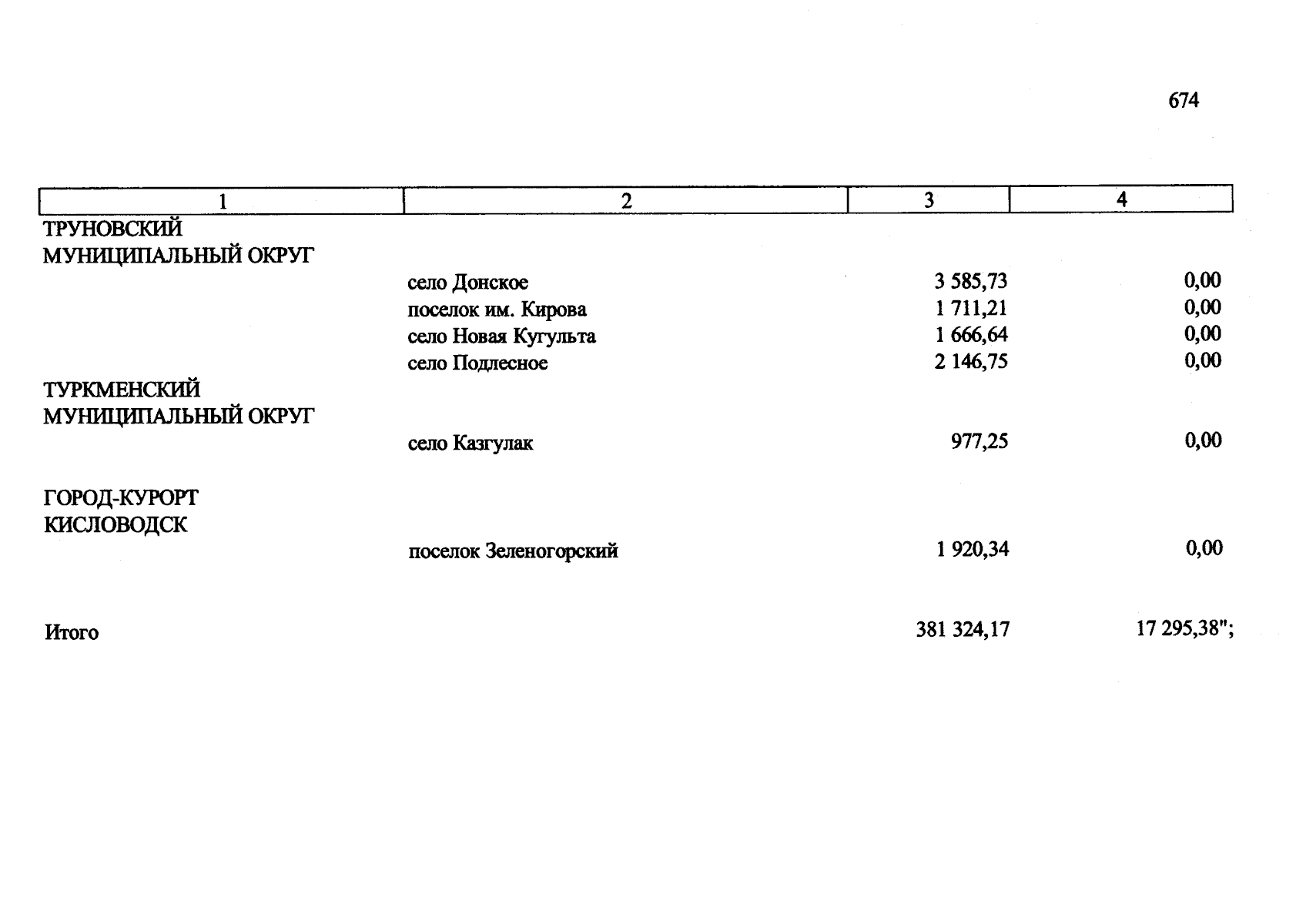 674

| 1 | 2 | 3 | 4 |
|---|---|---|---|
| ТРУНОВСКИЙ МУНИЦИПАЛЬНЫЙ ОКРУГ | | | |
| | село Донское | 3 585,73 | 0,00 |
| | поселок им. Кирова | 1 711,21 | 0,00 |
| | село Новая Кугульта | 1 666,64 | 0,00 |
| | село Подлесное | 2 146,75 | 0,00 |
| ТУРКМЕНСКИЙ МУНИЦИПАЛЬНЫЙ ОКРУГ | | | |
| | село Казгулак | 977,25 | 0,00 |
| ГОРОД-КУРОРТ КИСЛОВОДСК | | | |
| | поселок Зеленогорский | 1 920,34 | 0,00 |
| Итого | | 381 324,17 | 17 295,38"; |